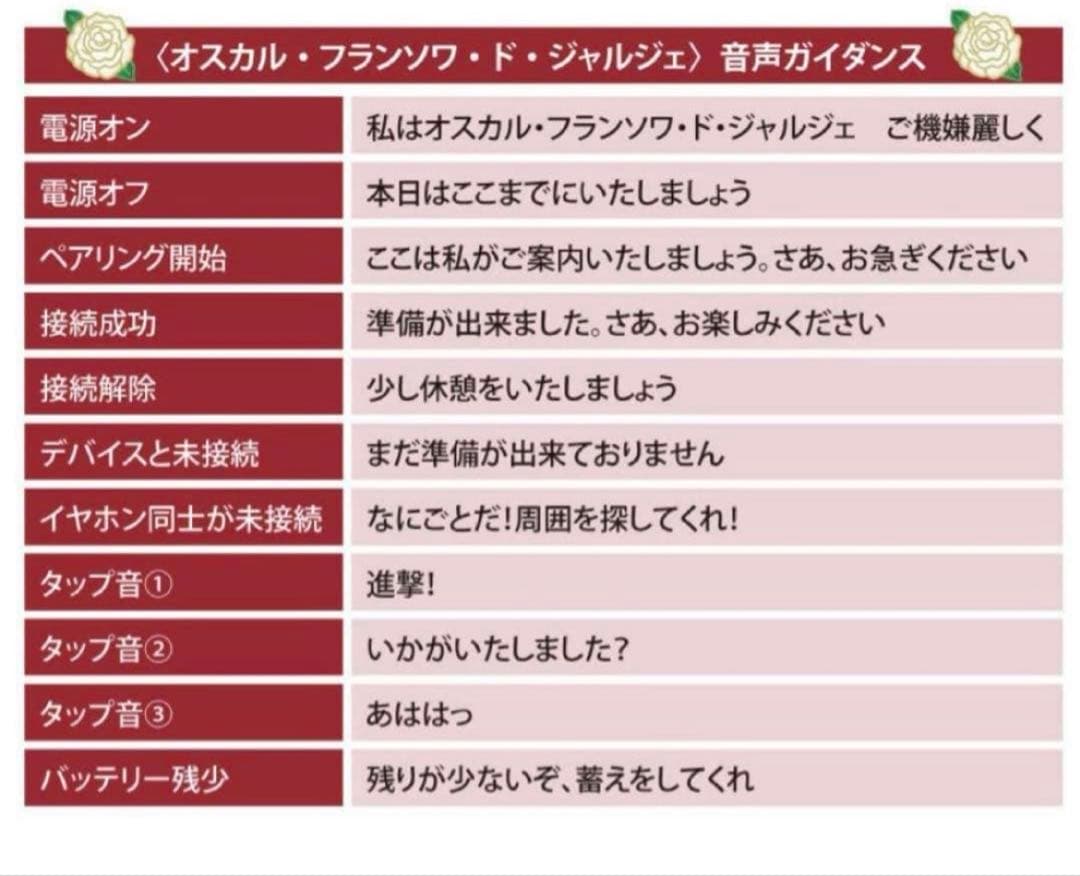 〈オスカル・フランソワ・ド・ジャルジェ〉音声ガイダンス

| | |
|---|---|
| 電源オン | 私はオスカル・フランソワ・ド・ジャルジェ　ご機嫌麗しく |
| 電源オフ | 本日はここまでにいたしましょう |
| ペアリング開始 | ここは私がご案内いたしましょう。さあ、お急ぎください |
| 接続成功 | 準備が出来ました。さあ、お楽しみください |
| 接続解除 | 少し休憩をいたしましょう |
| デバイスと未接続 | まだ準備が出来ておりません |
| イヤホン同士が未接続 | なにごとだ!周囲を探してくれ! |
| タップ音① | 進撃! |
| タップ音② | いかがいたしました? |
| タップ音③ | あははっ |
| バッテリー残少 | 残りが少ないぞ、蓄えをしてくれ |